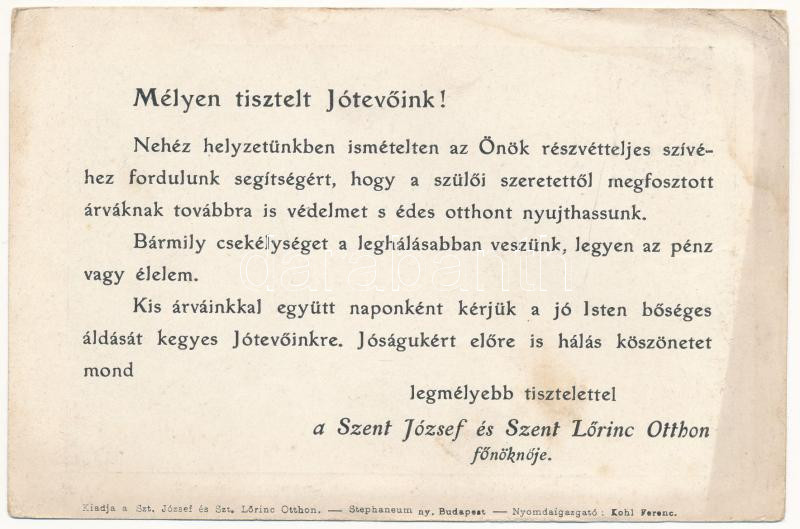 Mélyen tisztelt Jótevőink!

Nehéz helyzetünkben ismételten az Önök részvétteljes szívéhez fordulunk segítségért, hogy a szülői szeretettől megfosztott árváknak továbbra is védelmet s édes otthont nyujthassunk.

Bármily csekélységet a leghálásabban veszünk, legyen az pénz vagy élelem.

Kis árváinkkal együtt naponként kérjük a jó Isten bőséges áldását kegyes Jótevőinkre. Jóságukért előre is hálás köszönetet mond

legmélyebb tisztelettel
a Szent József és Szent Lőrinc Otthon
főnöknője.

darabanth

Kiadja a Szt. József és Szt. Lőrinc Otthon. — Stephaneum ny. Budapest — Nyomdaigazgató: Kohl Ferenc.